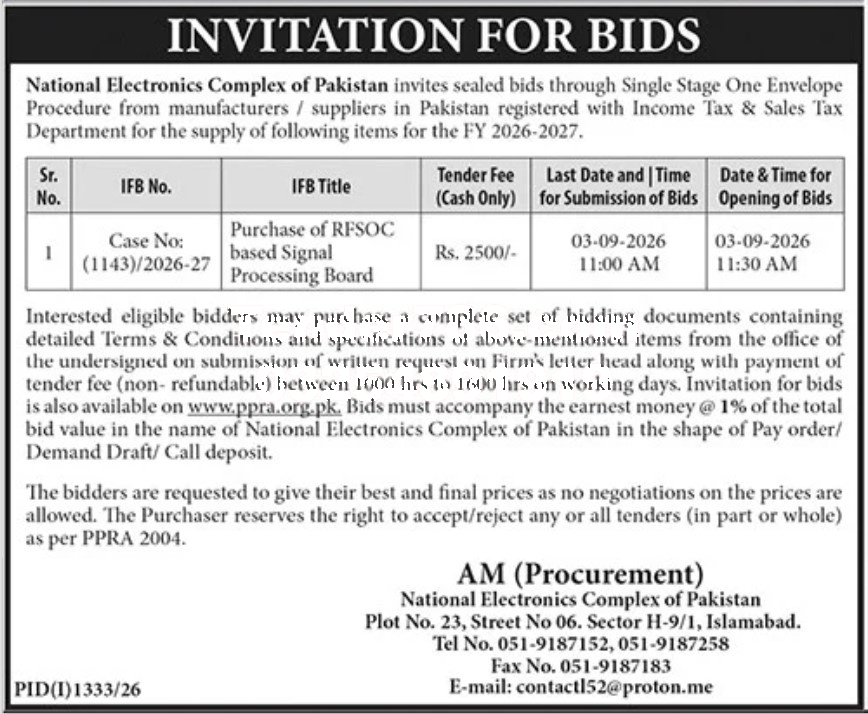 INVITATION FOR BIDS

National Electronics Complex of Pakistan invites sealed bids through Single Stage One Envelope Procedure from manufacturers / suppliers in Pakistan registered with Income Tax & Sales Tax Department for the supply of following items for the FY 2026-2027.

| Sr. No. | IFB No. | IFB Title | Tender Fee (Cash Only) | Last Date and \| Time for Submission of Bids | Date & Time for Opening of Bids |
|---|---|---|---|---|---|
| 1 | Case No: (1143)/2026-27 | Purchase of RFSOC based Signal Processing Board | Rs. 2500/- | 03-09-2026 11:00 AM | 03-09-2026 11:30 AM |

Interested eligible bidders may purchase a complete set of bidding documents containing detailed Terms & Conditions and specifications of above-mentioned items from the office of the undersigned on submission of written request on Firm's letter head along with payment of tender fee (non- refundable) between 1000 hrs to 1600 hrs on working days. Invitation for bids is also available on www.ppra.org.pk. Bids must accompany the earnest money @ 1% of the total bid value in the name of National Electronics Complex of Pakistan in the shape of Pay order/ Demand Draft/ Call deposit.

The bidders are requested to give their best and final prices as no negotiations on the prices are allowed. The Purchaser reserves the right to accept/reject any or all tenders (in part or whole) as per PPRA 2004.

AM (Procurement)
National Electronics Complex of Pakistan
Plot No. 23, Street No 06. Sector H-9/1, Islamabad.
Tel No. 051-9187152, 051-9187258
Fax No. 051-9187183
E-mail: contactl52@proton.me

PID(I)1333/26